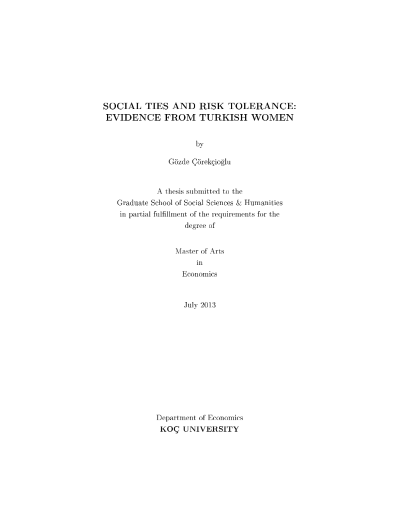 SOCIAL TIES AND RISK TOLERANCE:
EVIDENCE FROM TURKISH WOMEN

by

Gözde Çörekçioğlu

A thesis submitted to the
Graduate School of Social Sciences & Humanities
in partial fulfillment of the requirements for the
degree of

Master of Arts
in
Economics

July 2013

Department of Economics
KOÇ UNIVERSITY